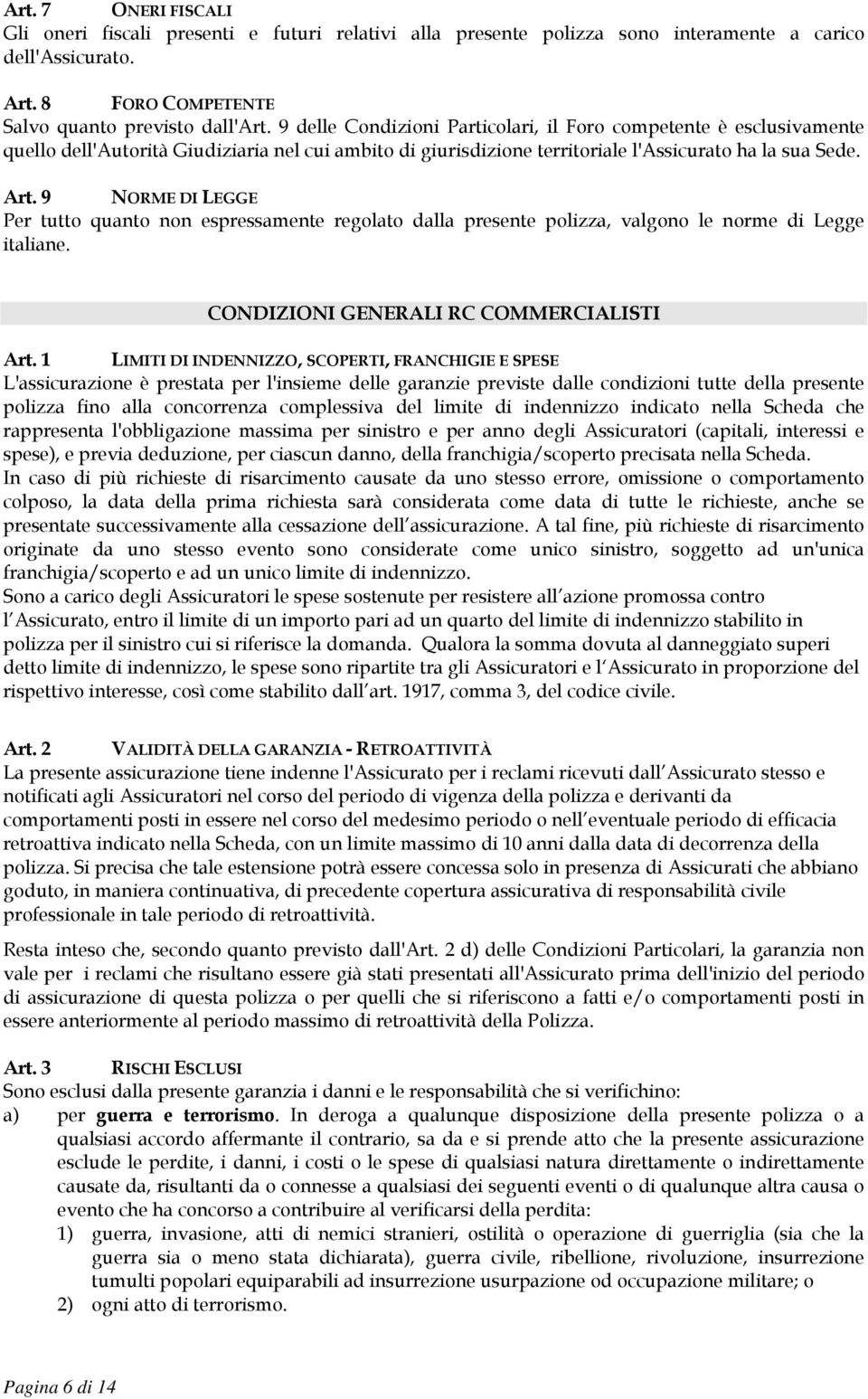 Art. 7 ONERI FISCALI
Gli oneri fiscali presenti e futuri relativi alla presente polizza sono interamente a carico dell'Assicurato.

Art. 8 FORO COMPETENTE
Salvo quanto previsto dall'Art. 9 delle Condizioni Particolari, il Foro competente è esclusivamente quello dell'Autorità Giudiziaria nel cui ambito di giurisdizione territoriale l'Assicurato ha la sua Sede.

Art. 9 NORME DI LEGGE
Per tutto quanto non espressamente regolato dalla presente polizza, valgono le norme di Legge italiane.

CONDIZIONI GENERALI RC COMMERCIALISTI

Art. 1 LIMITI DI INDENNIZZO, SCOPERTI, FRANCHIGIE E SPESE
L'assicurazione è prestata per l'insieme delle garanzie previste dalle condizioni tutte della presente polizza fino alla concorrenza complessiva del limite di indennizzo indicato nella Scheda che rappresenta l'obbligazione massima per sinistro e per anno degli Assicuratori (capitali, interessi e spese), e previa deduzione, per ciascun danno, della franchigia/scoperto precisata nella Scheda.
In caso di più richieste di risarcimento causate da uno stesso errore, omissione o comportamento colposo, la data della prima richiesta sarà considerata come data di tutte le richieste, anche se presentate successivamente alla cessazione dell assicurazione. A tal fine, più richieste di risarcimento originate da uno stesso evento sono considerate come unico sinistro, soggetto ad un'unica franchigia/scoperto e ad un unico limite di indennizzo.
Sono a carico degli Assicuratori le spese sostenute per resistere all azione promossa contro l Assicurato, entro il limite di un importo pari ad un quarto del limite di indennizzo stabilito in polizza per il sinistro cui si riferisce la domanda. Qualora la somma dovuta al danneggiato superi detto limite di indennizzo, le spese sono ripartite tra gli Assicuratori e l Assicurato in proporzione del rispettivo interesse, così come stabilito dall art. 1917, comma 3, del codice civile.

Art. 2 VALIDITÀ DELLA GARANZIA - RETROATTIVITÀ
La presente assicurazione tiene indenne l'Assicurato per i reclami ricevuti dall Assicurato stesso e notificati agli Assicuratori nel corso del periodo di vigenza della polizza e derivanti da comportamenti posti in essere nel corso del medesimo periodo o nell eventuale periodo di efficacia retroattiva indicato nella Scheda, con un limite massimo di 10 anni dalla data di decorrenza della polizza. Si precisa che tale estensione potrà essere concessa solo in presenza di Assicurati che abbiano goduto, in maniera continuativa, di precedente copertura assicurativa di responsabilità civile professionale in tale periodo di retroattività.
Resta inteso che, secondo quanto previsto dall'Art. 2 d) delle Condizioni Particolari, la garanzia non vale per i reclami che risultano essere già stati presentati all'Assicurato prima dell'inizio del periodo di assicurazione di questa polizza o per quelli che si riferiscono a fatti e/o comportamenti posti in essere anteriormente al periodo massimo di retroattività della Polizza.

Art. 3 RISCHI ESCLUSI
Sono esclusi dalla presente garanzia i danni e le responsabilità che si verifichino:
a) per guerra e terrorismo. In deroga a qualunque disposizione della presente polizza o a qualsiasi accordo affermante il contrario, sa da e si prende atto che la presente assicurazione esclude le perdite, i danni, i costi o le spese di qualsiasi natura direttamente o indirettamente causate da, risultanti da o connesse a qualsiasi dei seguenti eventi o di qualunque altra causa o evento che ha concorso a contribuire al verificarsi della perdita:
1) guerra, invasione, atti di nemici stranieri, ostilità o operazione di guerriglia (sia che la guerra sia o meno stata dichiarata), guerra civile, ribellione, rivoluzione, insurrezione tumulti popolari equiparabili ad insurrezione usurpazione od occupazione militare; o
2) ogni atto di terrorismo.

Pagina 6 di 14